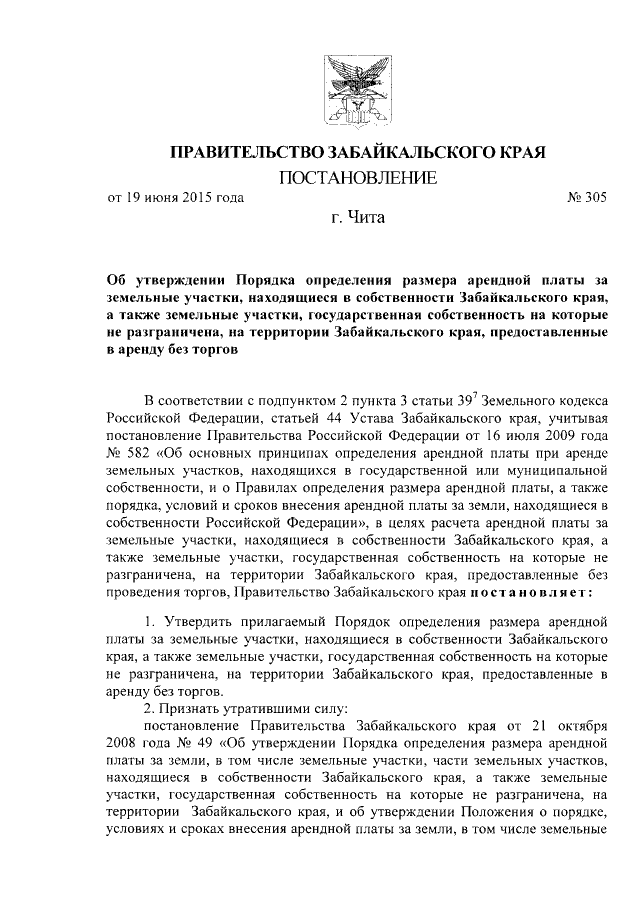 ПРАВИТЕЛЬСТВО ЗАБАЙКАЛЬСКОГО КРАЯ

ПОСТАНОВЛЕНИЕ

от 19 июня 2015 года № 305

г. Чита

Об утверждении Порядка определения размера арендной платы за земельные участки, находящиеся в собственности Забайкальского края, а также земельные участки, государственная собственность на которые не разграничена, на территории Забайкальского края, предоставленные в аренду без торгов

В соответствии с подпунктом 2 пункта 3 статьи $39^7$ Земельного кодекса Российской Федерации, статьей 44 Устава Забайкальского края, учитывая постановление Правительства Российской Федерации от 16 июля 2009 года № 582 «Об основных принципах определения арендной платы при аренде земельных участков, находящихся в государственной или муниципальной собственности, и о Правилах определения размера арендной платы, а также порядка, условий и сроков внесения арендной платы за земли, находящиеся в собственности Российской Федерации», в целях расчета арендной платы за земельные участки, находящиеся в собственности Забайкальского края, а также земельные участки, государственная собственность на которые не разграничена, на территории Забайкальского края, предоставленные без проведения торгов, Правительство Забайкальского края постановляет:

1. Утвердить прилагаемый Порядок определения размера арендной платы за земельные участки, находящиеся в собственности Забайкальского края, а также земельные участки, государственная собственность на которые не разграничена, на территории Забайкальского края, предоставленные в аренду без торгов.

2. Признать утратившими силу:

постановление Правительства Забайкальского края от 21 октября 2008 года № 49 «Об утверждении Порядка определения размера арендной платы за земли, в том числе земельные участки, части земельных участков, находящиеся в собственности Забайкальского края, а также земельные участки, государственная собственность на которые не разграничена, на территории Забайкальского края, и об утверждении Положения о порядке, условиях и сроках внесения арендной платы за земли, в том числе земельные